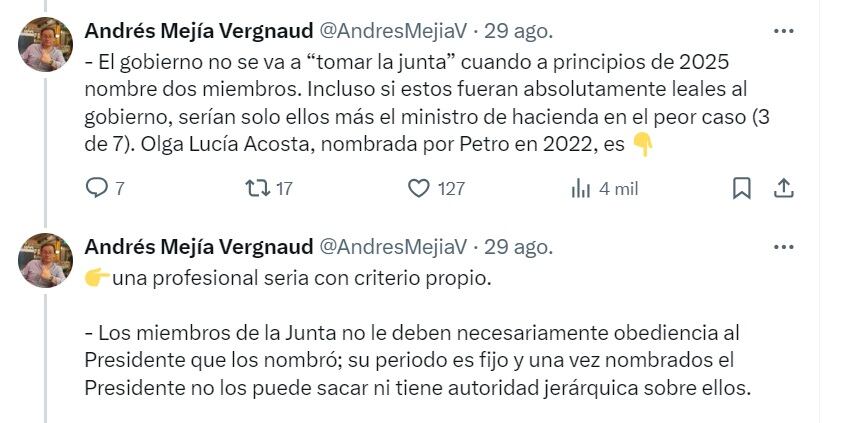 Andrés Mejía Vergnaud @AndresMejiaV · 29 ago.
- El gobierno no se va a “tomar la junta” cuando a principios de 2025 nombre dos miembros. Incluso si estos fueran absolutamente leales al gobierno, serían solo ellos más el ministro de hacienda en el peor caso (3 de 7). Olga Lucía Acosta, nombrada por Petro en 2022, es 👇

7 17 127 4 mil

Andrés Mejía Vergnaud @AndresMejiaV · 29 ago.
👉una profesional seria con criterio propio.

- Los miembros de la Junta no le deben necesariamente obediencia al Presidente que los nombró; su periodo es fijo y una vez nombrados el Presidente no los puede sacar ni tiene autoridad jerárquica sobre ellos.